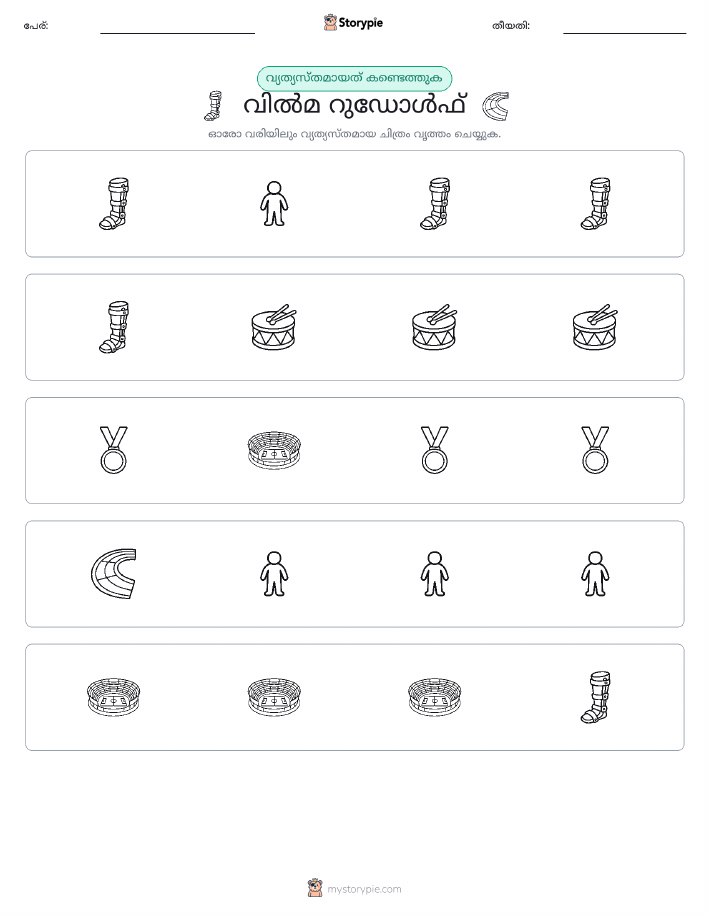 പേര്:

Storypie

തീയതി:

വ്യത്യസ്തമായത് കണ്ടെത്തുക

വിൽമ റുഡോൾഫ്

ഓരോ വരിയിലും വ്യത്യസ്തമായ ചിത്രം വൃത്തം ചെയ്യുക.

mystorypie.com